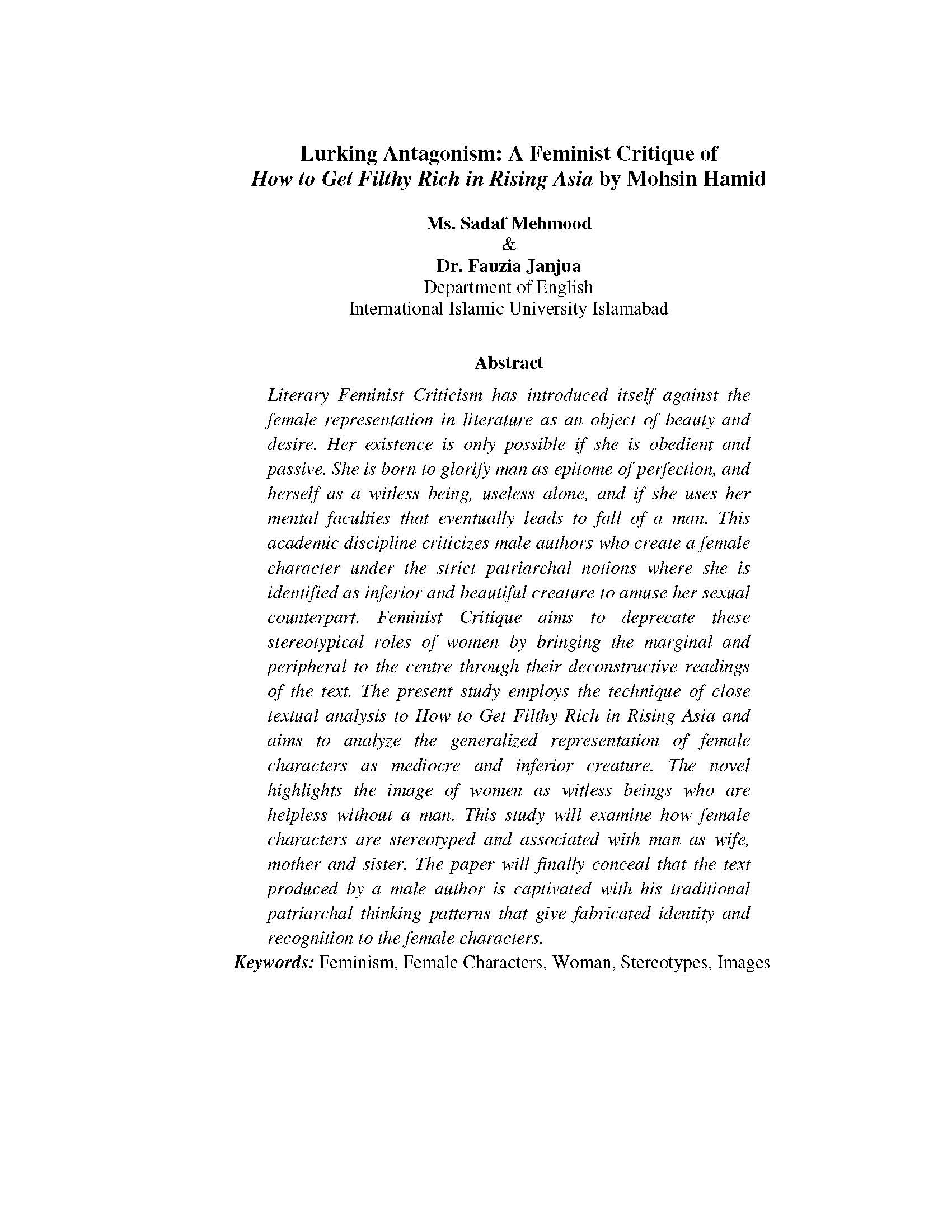 Lurking Antagonism: A Feminist Critique of
How to Get Filthy Rich in Rising Asia by Mohsin Hamid

Ms. Sadaf Mehmood
&
Dr. Fauzia Janjua
Department of English
International Islamic University Islamabad

Abstract

Literary Feminist Criticism has introduced itself against the female representation in literature as an object of beauty and desire. Her existence is only possible if she is obedient and passive. She is born to glorify man as epitome of perfection, and herself as a witless being, useless alone, and if she uses her mental faculties that eventually leads to fall of a man. This academic discipline criticizes male authors who create a female character under the strict patriarchal notions where she is identified as inferior and beautiful creature to amuse her sexual counterpart. Feminist Critique aims to deprecate these stereotypical roles of women by bringing the marginal and peripheral to the centre through their deconstructive readings of the text. The present study employs the technique of close textual analysis to How to Get Filthy Rich in Rising Asia and aims to analyze the generalized representation of female characters as mediocre and inferior creature. The novel highlights the image of women as witless beings who are helpless without a man. This study will examine how female characters are stereotyped and associated with man as wife, mother and sister. The paper will finally conceal that the text produced by a male author is captivated with his traditional patriarchal thinking patterns that give fabricated identity and recognition to the female characters.

Keywords: Feminism, Female Characters, Woman, Stereotypes, Images